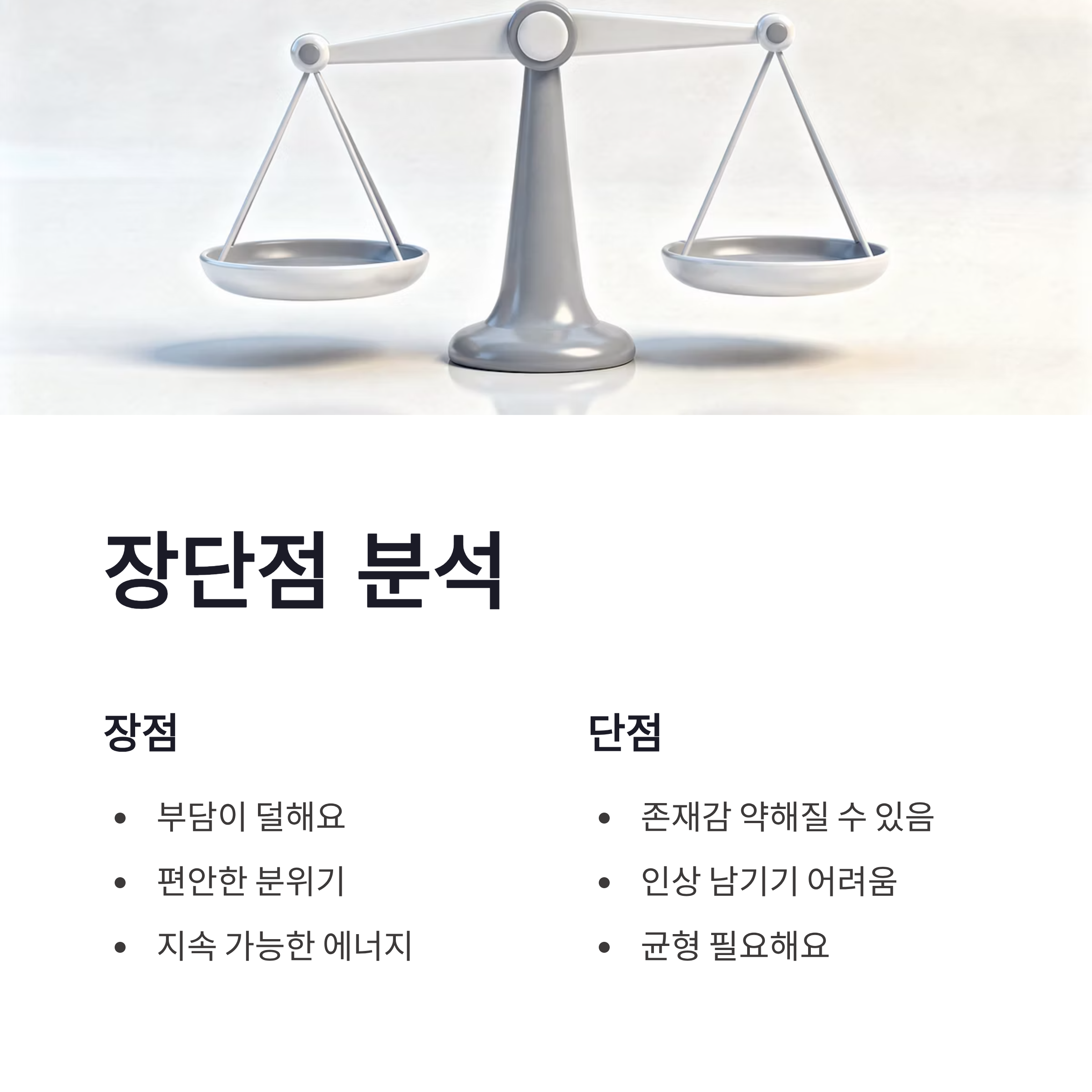 장단점 분석

장점

• 부담이 덜해요
• 편안한 분위기
• 지속 가능한 에너지

단점

• 존재감 약해질 수 있음
• 인상 남기기 어려움
• 균형 필요해요